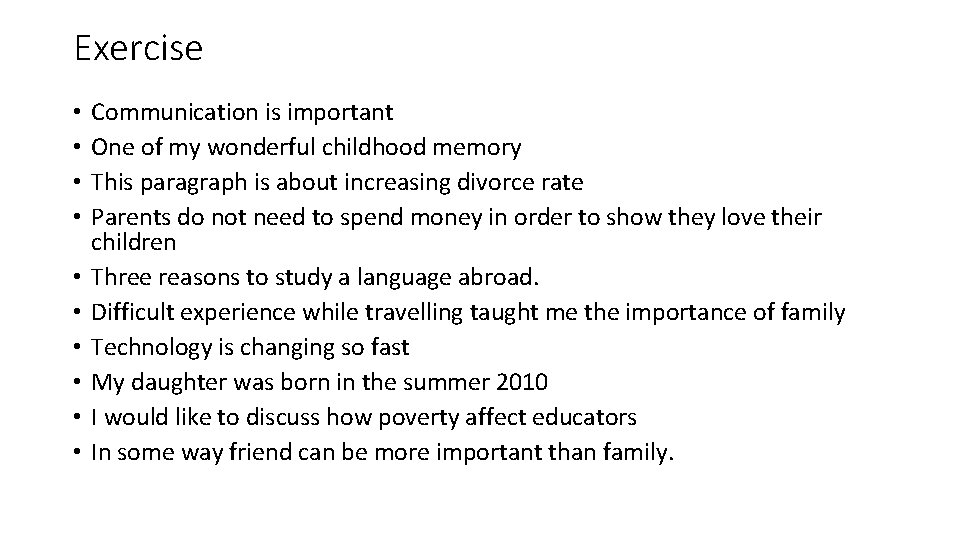 Exercise

• Communication is important
• One of my wonderful childhood memory
• This paragraph is about increasing divorce rate
• Parents do not need to spend money in order to show they love their children
• Three reasons to study a language abroad.
• Difficult experience while travelling taught me the importance of family
• Technology is changing so fast
• My daughter was born in the summer 2010
• I would like to discuss how poverty affect educators
• In some way friend can be more important than family.